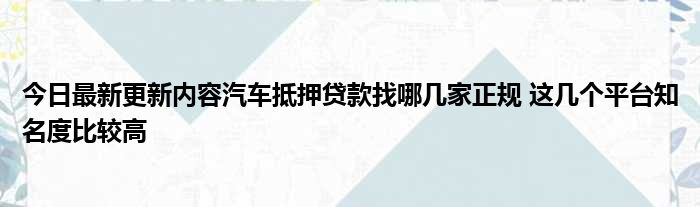 今日最新更新内容汽车抵押贷款找哪几家正规 这几个平台知名度比较高